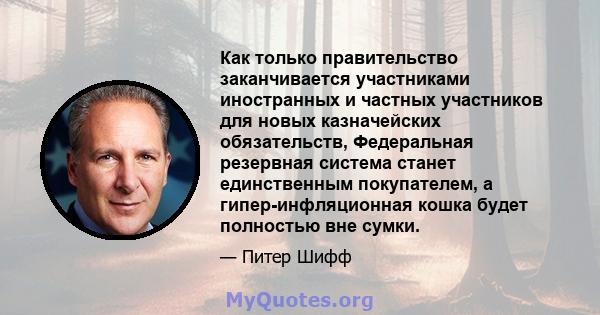 Как только правительство заканчивается участниками иностранных и частных участников для новых казначейских обязательств, Федеральная резервная система станет единственным покупателем, а гипер-инфляционная кошка будет полностью вне сумки.

— Питер Шифф

MyQuotes.org